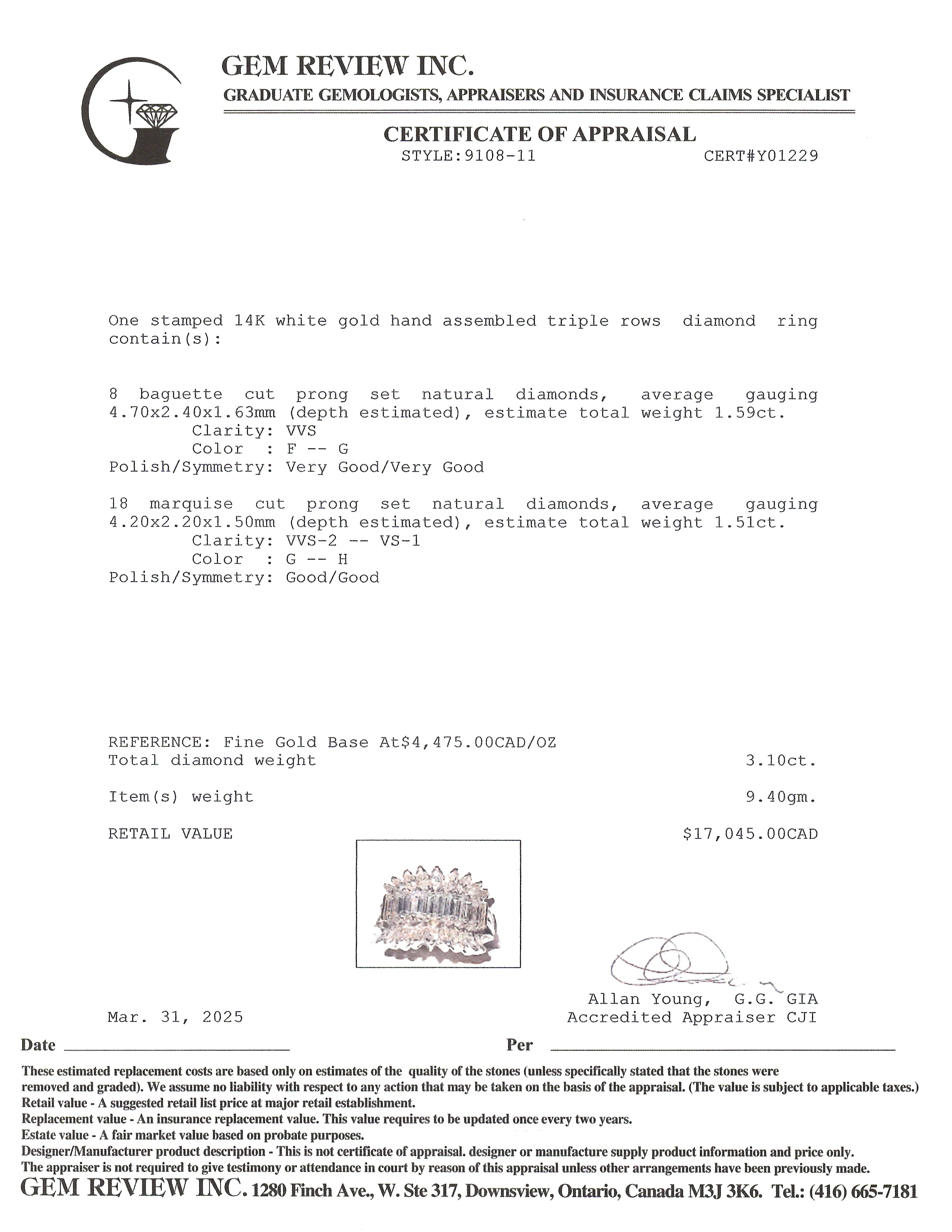 GEM REVIEW INC.
GRADUATE GEMOLOGISTS, APPRAISERS AND INSURANCE CLAIMS SPECIALIST

CERTIFICATE OF APPRAISAL
STYLE:9108-11 CERT#Y01229

One stamped 14K white gold hand assembled triple rows diamond ring contain(s):

8 baguette cut prong set natural diamonds, average gauging 4.70x2.40x1.63mm (depth estimated), estimate total weight 1.59ct.
Clarity: VVS
Color : F -- G
Polish/Symmetry: Very Good/Very Good

18 marquise cut prong set natural diamonds, average gauging 4.20x2.20x1.50mm (depth estimated), estimate total weight 1.51ct.
Clarity: VVS-2 -- VS-1
Color : G -- H
Polish/Symmetry: Good/Good

REFERENCE: Fine Gold Base At$4,475.00CAD/OZ
Total diamond weight 3.10ct.

Item(s) weight 9.40gm.

RETAIL VALUE $17,045.00CAD

Allan Young, G.G. GIA
Accredited Appraiser CJI

Mar. 31, 2025

Date ____ Per ____

These estimated replacement costs are based only on estimates of the quality of the stones (unless specifically stated that the stones were removed and graded). We assume no liability with respect to any action that may be taken on the basis of the appraisal. (The value is subject to applicable taxes.)
Retail value - A suggested retail list price at major retail establishment.
Replacement value - An insurance replacement value. This value requires to be updated once every two years.
Estate value - A fair market value based on probate purposes.
Designer/Manufacturer product description - This is not certificate of appraisal. designer or manufacture supply product information and price only.
The appraiser is not required to give testimony or attendance in court by reason of this appraisal unless other arrangements have been previously made.
GEM REVIEW INC. 1280 Finch Ave., W. Ste 317, Downsview, Ontario, Canada M3J 3K6. Tel.: (416) 665-7181